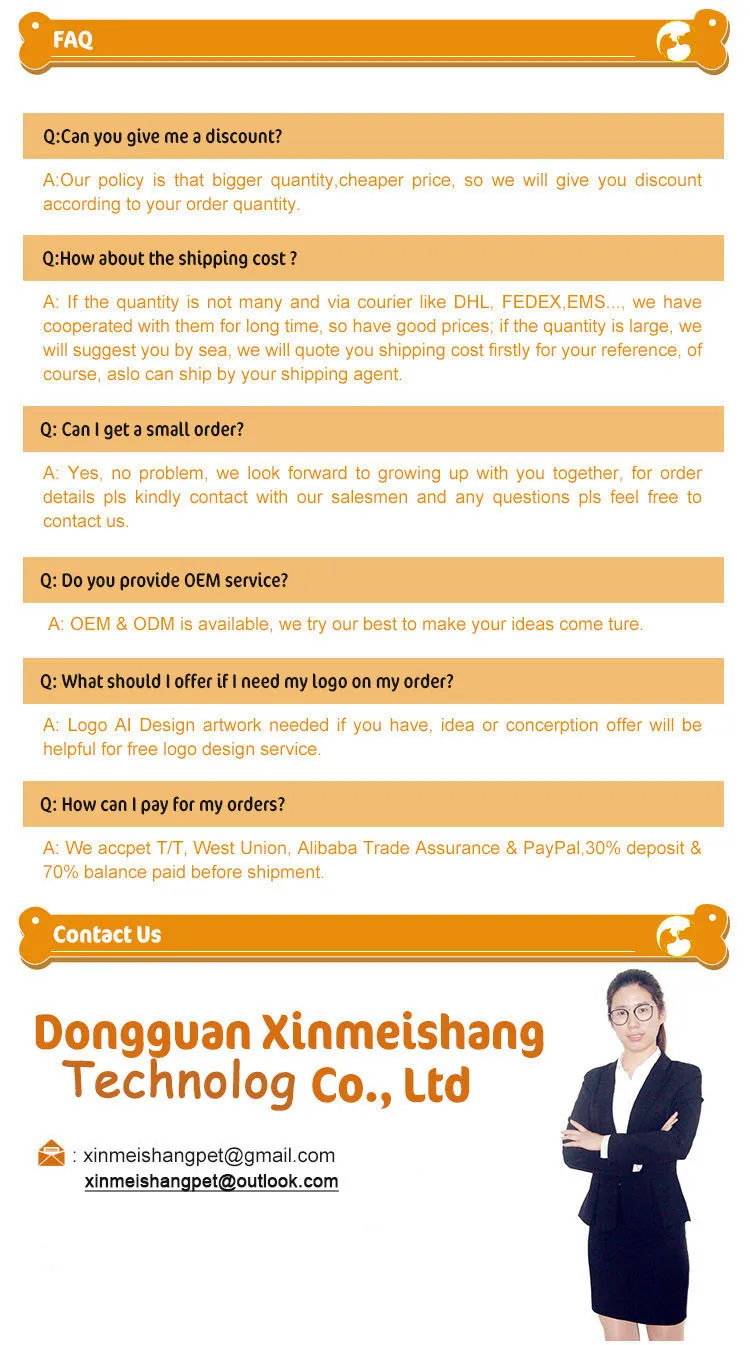 FAQ

Q:Can you give me a discount?

A:Our policy is that bigger quantity,cheaper price, so we will give you discount according to your order quantity.

Q:How about the shipping cost ?

A: If the quantity is not many and via courier like DHL, FEDEX,EMS..., we have cooperated with them for long time, so have good prices; if the quantity is large, we will suggest you by sea, we will quote you shipping cost firstly for your reference, of course, aslo can ship by your shipping agent.

Q: Can I get a small order?

A: Yes, no problem, we look forward to growing up with you together, for order details pls kindly contact with our salesmen and any questions pls feel free to contact us.

Q: Do you provide OEM service?

A: OEM & ODM is available, we try our best to make your ideas come ture.

Q: What should I offer if I need my logo on my order?

A: Logo AI Design artwork needed if you have, idea or concerption offer will be helpful for free logo design service.

Q: How can I pay for my orders?

A: We accpet T/T, West Union, Alibaba Trade Assurance & PayPal,30% deposit & 70% balance paid before shipment.

Contact Us

Dongguan Xinmeishang Technolog Co., Ltd

: xinmeishangpet@gmail.com
xinmeishangpet@outlook.com